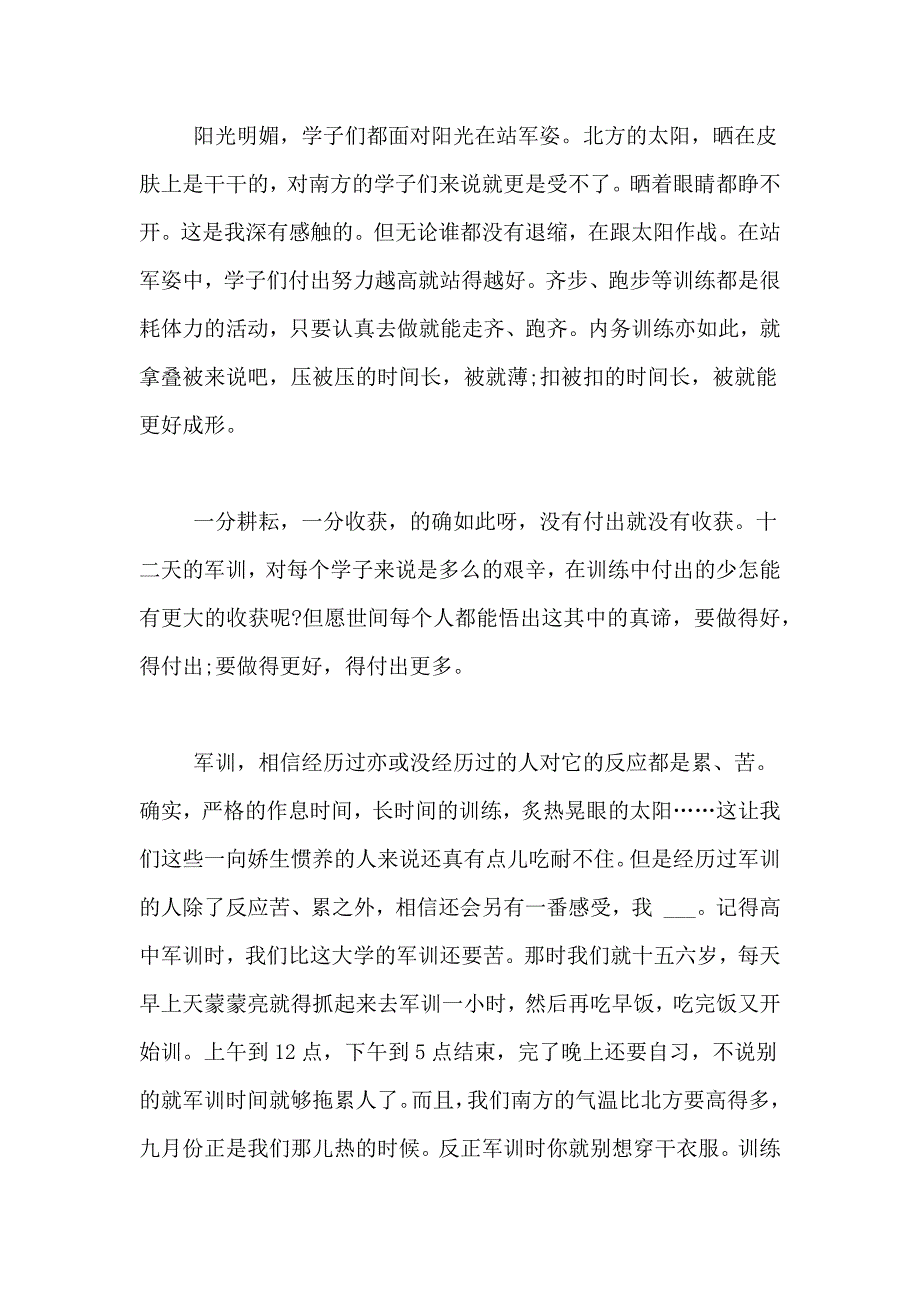 阳光明媚，学子们都面对阳光在站军姿。北方的太阳，晒在皮肤上是干干的，对南方的学子们来说就更是受不了。晒着眼睛都睁不开。这是我深有感触的。但无论谁都没有退缩，在跟太阳作战。在站军姿中，学子们付出努力越高就站得越好。齐步、跑步等训练都是很耗体力的活动，只要认真去做就能走齐、跑齐。内务训练亦如此，就拿叠被来说吧，压被压的时间长，被就薄;扣被扣的时间长，被就能更好成形。

一分耕耘，一分收获，的确如此呀，没有付出就没有收获。十二天的军训，对每个学子来说是多么的艰辛，在训练中付出的少怎能有更大的收获呢?但愿世间每个人都能悟出这其中的真谛，要做得好，得付出;要做得更好，得付出更多。

军训，相信经历过亦或没经历过的人对它的反应都是累、苦。确实，严格的作息时间，长时间的训练，炙热晃眼的太阳……这让我们这些一向娇生惯养的人来说还真有点儿吃耐不住。但是经历过军训的人除了反应苦、累之外，相信还会另有一番感受，我 ___。记得高中军训时，我们比这大学的军训还要苦。那时我们就十五六岁，每天早上天蒙蒙亮就得抓起来去军训一小时，然后再吃早饭，吃完饭又开始训。上午到 12 点，下午到 5 点结束，完了晚上还要自习，不说别的就军训时间就够拖累人了。而且，我们南方的气温比北方要高得多，九月份正是我们那儿热的时候。反正军训时你就别想穿干衣服。训练